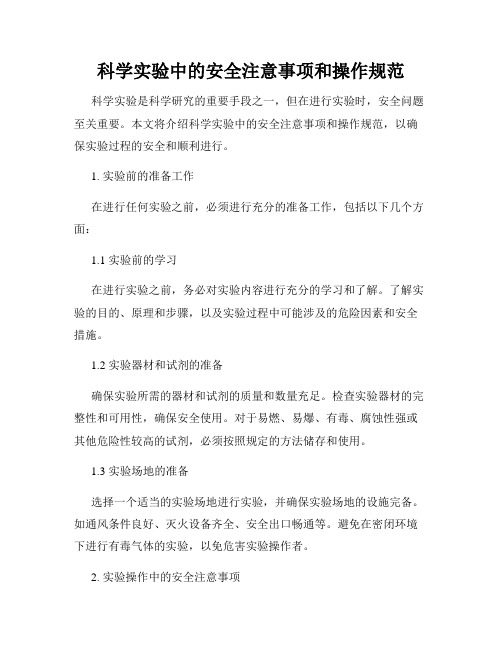 科学实验中的安全注意事项和操作规范

科学实验是科学研究的重要手段之一，但在进行实验时，安全问题至关重要。本文将介绍科学实验中的安全注意事项和操作规范，以确保实验过程的安全和顺利进行。

1. 实验前的准备工作

在进行任何实验之前，必须进行充分的准备工作，包括以下几个方面：

1.1 实验前的学习

在进行实验之前，务必对实验内容进行充分的学习和了解。了解实验的目的、原理和步骤，以及实验过程中可能涉及的危险因素和安全措施。

1.2 实验器材和试剂的准备

确保实验所需的器材和试剂的质量和数量充足。检查实验器材的完整性和可用性，确保安全使用。对于易燃、易爆、有毒、腐蚀性强或其他危险性较高的试剂，必须按照规定的方法储存和使用。

1.3 实验场地的准备

选择一个适当的实验场地进行实验，并确保实验场地的设施完备。如通风条件良好、灭火设备齐全、安全出口畅通等。避免在密闭环境下进行有毒气体的实验，以免危害实验操作者。

2. 实验操作中的安全注意事项